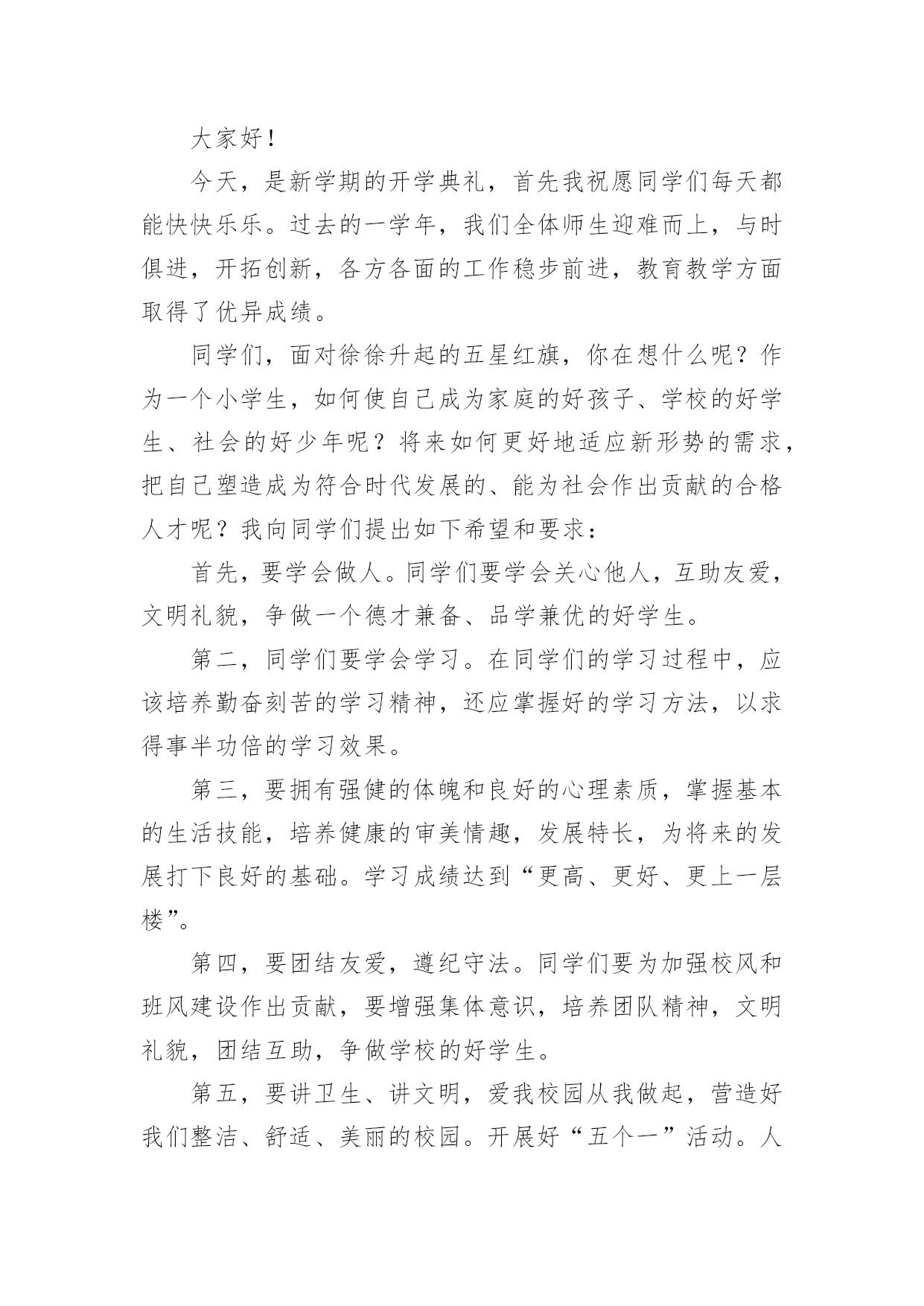 大家好！

今天，是新学期的开学典礼，首先我祝愿同学们每天都能快快乐乐。过去的一学年，我们全体师生迎难而上，与时俱进，开拓创新，各方各面的工作稳步前进，教育教学方面取得了优异成绩。

同学们，面对徐徐升起的五星红旗，你在想什么呢？作为一个小学生，如何使自己成为家庭的好孩子、学校的好学生、社会的好少年呢？将来如何更好地适应新形势的需求，把自己塑造成为符合时代发展的、能为社会作出贡献的合格人才呢？我向同学们提出如下希望和要求：

首先，要学会做人。同学们要学会关心他人，互助友爱，文明礼貌，争做一个德才兼备、品学兼优的好学生。

第二，同学们要学会学习。在同学们的学习过程中，应该培养勤奋刻苦的学习精神，还应掌握好的学习方法，以求得事半功倍的学习效果。

第三，要拥有强健的体魄和良好的心理素质，掌握基本的生活技能，培养健康的审美情趣，发展特长，为将来的发展打下良好的基础。学习成绩达到“更高、更好、更上一层楼”。

第四，要团结友爱，遵纪守法。同学们要为加强校风和班风建设作出贡献，要增强集体意识，培养团队精神，文明礼貌，团结互助，争做学校的好学生。

第五，要讲卫生、讲文明，爱我校园从我做起，营造好我们整洁、舒适、美丽的校园。开展好“五个一”活动。人